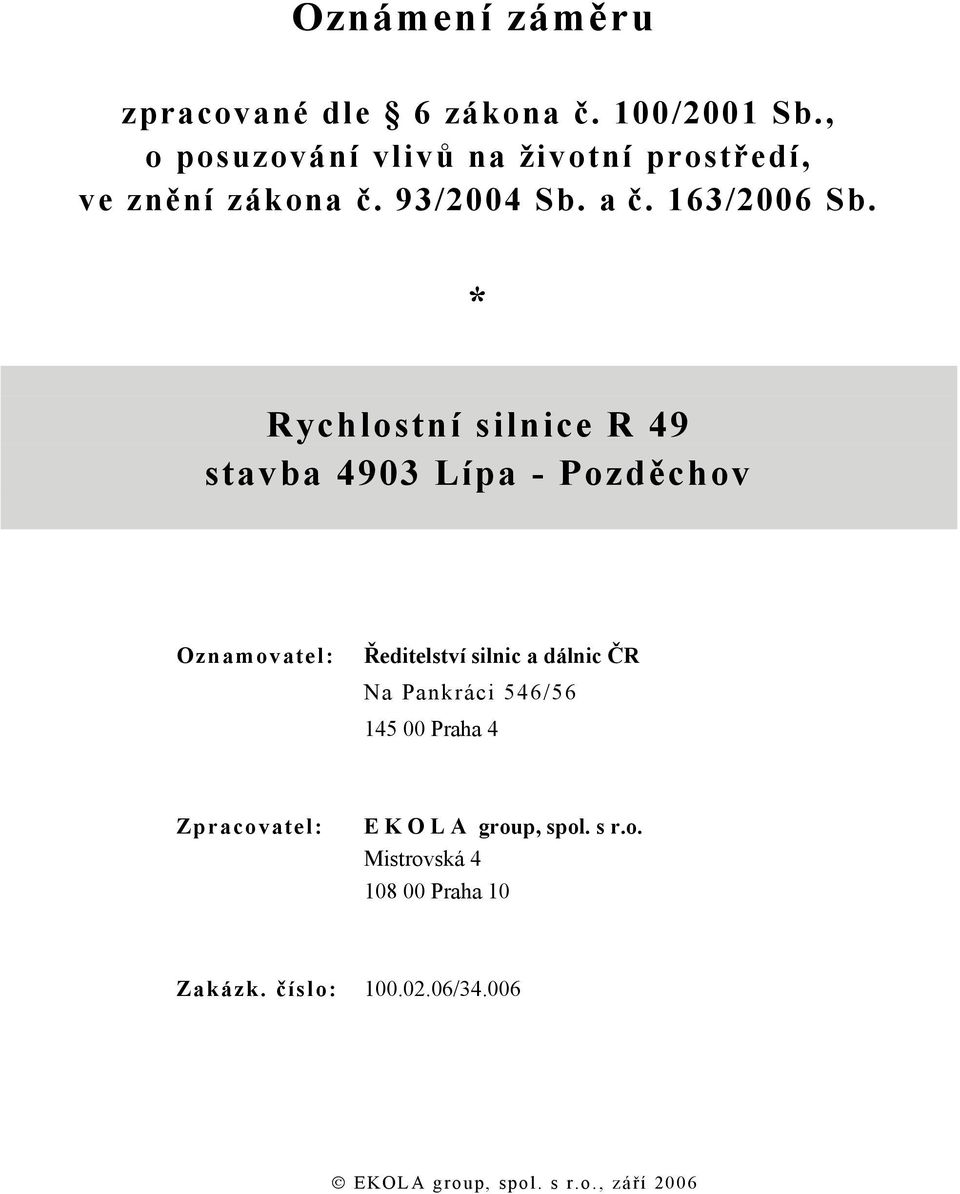 Oznámení záměru

zpracované dle § 6 zákona č. 100/2001 Sb., o posuzování vlivů na životní prostředí, ve znění zákona č. 93/2004 Sb. a č. 163/2006 Sb.

*

Rychlostní silnice R 49
stavba 4903 Lípa - Pozděchov

Oznamovatel: Ředitelství silnic a dálnic ČR
Na Pankráci 546/56
145 00 Praha 4

Zpracovatel: E K O L A group, spol. s r.o.
Mistrovská 4
108 00 Praha 10

Zakázk. číslo: 100.02.06/34.006

© EKOLA group, spol. s r.o., září 2006